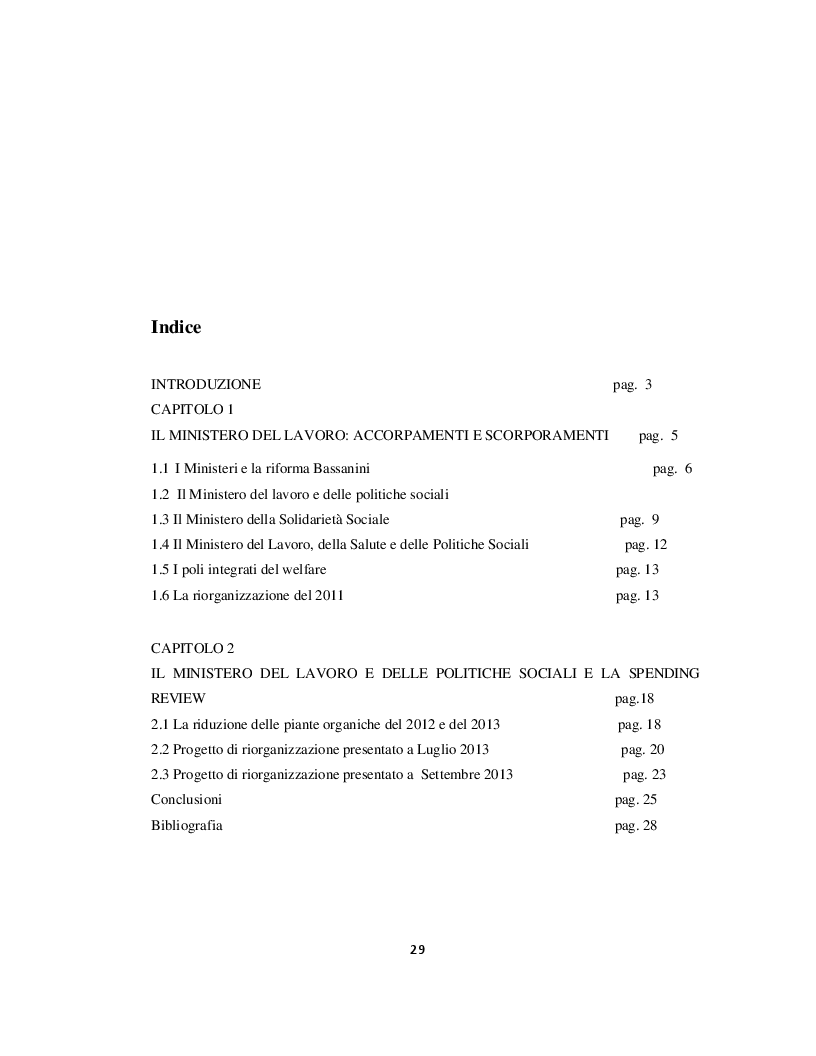 Indice

INTRODUZIONE pag. 3

CAPITOLO 1

IL MINISTERO DEL LAVORO: ACCORPAMENTI E SCORPORAMENTI pag. 5

1.1 I Ministeri e la riforma Bassanini pag. 6

1.2 Il Ministero del lavoro e delle politiche sociali

1.3 Il Ministero della Solidarietà Sociale pag. 9

1.4 Il Ministero del Lavoro, della Salute e delle Politiche Sociali pag. 12

1.5 I poli integrati del welfare pag. 13

1.6 La riorganizzazione del 2011 pag. 13

CAPITOLO 2

IL MINISTERO DEL LAVORO E DELLE POLITICHE SOCIALI E LA SPENDING REVIEW pag.18

2.1 La riduzione delle piante organiche del 2012 e del 2013 pag. 18

2.2 Progetto di riorganizzazione presentato a Luglio 2013 pag. 20

2.3 Progetto di riorganizzazione presentato a Settembre 2013 pag. 23

Conclusioni pag. 25

Bibliografia pag. 28

29